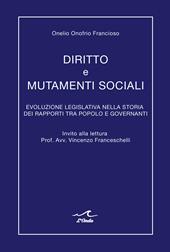 Onelio Onofrio Francioso

DIRITTO
e
MUTAMENTI SOCIALI

EVOLUZIONE LEGISLATIVA NELLA STORIA
DEI RAPPORTI TRA POPOLO E GOVERNANTI

Invito alla lettura
Prof. Avv. Vincenzo Franceschelli

L'Onda